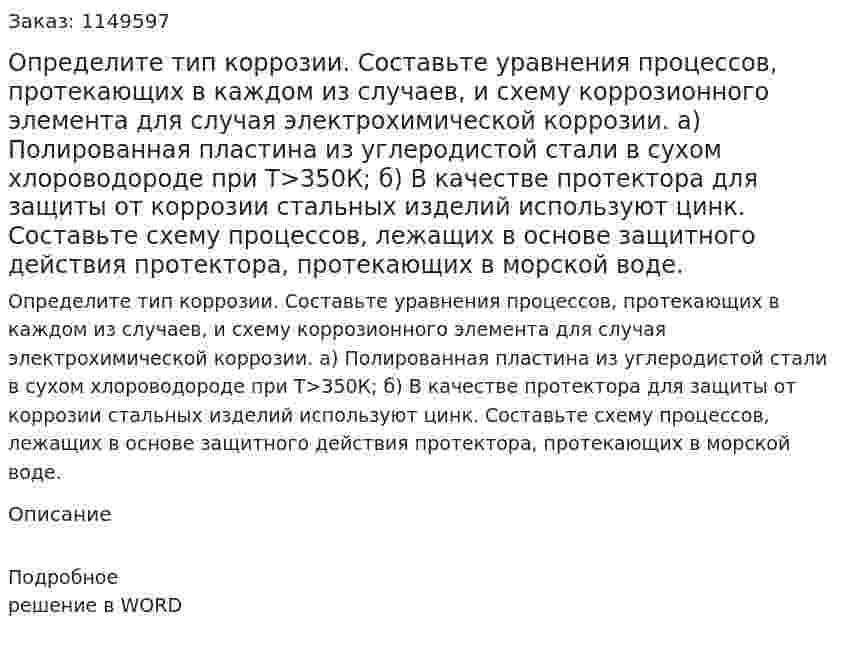 Заказ: 1149597

Определите тип коррозии. Составьте уравнения процессов, протекающих в каждом из случаев, и схему коррозионного элемента для случая электрохимической коррозии. а) Полированная пластина из углеродистой стали в сухом хлороводороде при T>350K; б) В качестве протектора для защиты от коррозии стальных изделий используют цинк. Составьте схему процессов, лежащих в основе защитного действия протектора, протекающих в морской воде.

Определите тип коррозии. Составьте уравнения процессов, протекающих в каждом из случаев, и схему коррозионного элемента для случая электрохимической коррозии. а) Полированная пластина из углеродистой стали в сухом хлороводороде при T>350K; б) В качестве протектора для защиты от коррозии стальных изделий используют цинк. Составьте схему процессов, лежащих в основе защитного действия протектора, протекающих в морской воде.

Описание

Подробное
решение в WORD